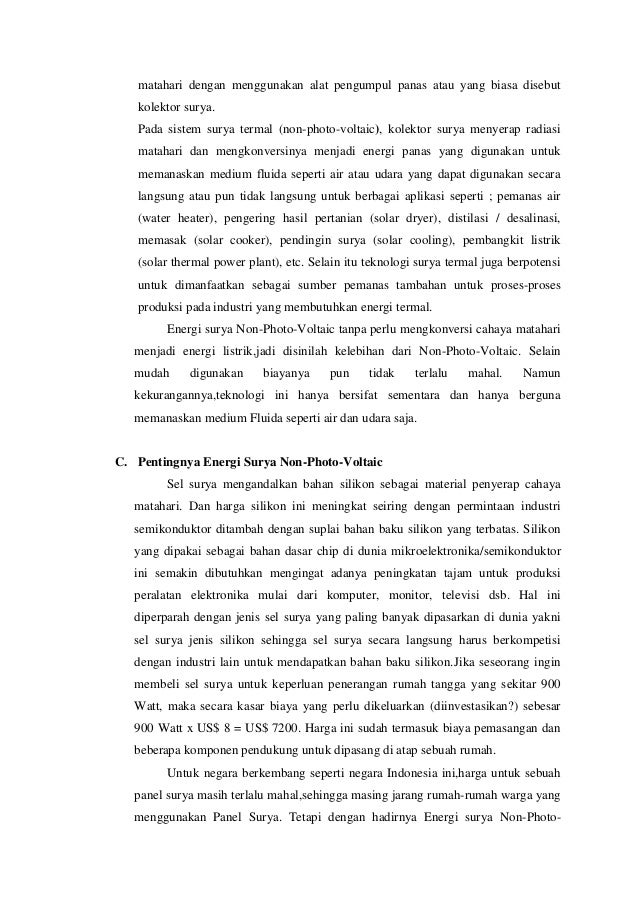 matahari dengan menggunakan alat pengumpul panas atau yang biasa disebut kolektor surya.

Pada sistem surya termal (non-photo-voltaic), kolektor surya menyerap radiasi matahari dan mengkonversinya menjadi energi panas yang digunakan untuk memanaskan medium fluida seperti air atau udara yang dapat digunakan secara langsung atau pun tidak langsung untuk berbagai aplikasi seperti ; pemanas air (water heater), pengering hasil pertanian (solar dryer), distilasi / desalinasi, memasak (solar cooker), pendingin surya (solar cooling), pembangkit listrik (solar thermal power plant), etc. Selain itu teknologi surya termal juga berpotensi untuk dimanfaatkan sebagai sumber pemanas tambahan untuk proses-proses produksi pada industri yang membutuhkan energi termal.

Energi surya Non-Photo-Voltaic tanpa perlu mengkonversi cahaya matahari menjadi energi listrik,jadi disinilah kelebihan dari Non-Photo-Voltaic. Selain mudah digunakan biayanya pun tidak terlalu mahal. Namun kekurangannya,teknologi ini hanya bersifat sementara dan hanya berguna memanaskan medium Fluida seperti air dan udara saja.

C. Pentingnya Energi Surya Non-Photo-Voltaic

Sel surya mengandalkan bahan silikon sebagai material penyerap cahaya matahari. Dan harga silikon ini meningkat seiring dengan permintaan industri semikonduktor ditambah dengan suplai bahan baku silikon yang terbatas. Silikon yang dipakai sebagai bahan dasar chip di dunia mikroelektronika/semikonduktor ini semakin dibutuhkan mengingat adanya peningkatan tajam untuk produksi peralatan elektronika mulai dari komputer, monitor, televisi dsb. Hal ini diperparah dengan jenis sel surya yang paling banyak dipasarkan di dunia yakni sel surya jenis silikon sehingga sel surya secara langsung harus berkompetisi dengan industri lain untuk mendapatkan bahan baku silikon.Jika seseorang ingin membeli sel surya untuk keperluan penerangan rumah tangga yang sekitar 900 Watt, maka secara kasar biaya yang perlu dikeluarkan (diinvestasikan?) sebesar 900 Watt x US$ 8 = US$ 7200. Harga ini sudah termasuk biaya pemasangan dan beberapa komponen pendukung untuk dipasang di atap sebuah rumah.

Untuk negara berkembang seperti negara Indonesia ini,harga untuk sebuah panel surya masih terlalu mahal,sehingga masing jarang rumah-rumah warga yang menggunakan Panel Surya. Tetapi dengan hadirnya Energi surya Non-Photo-